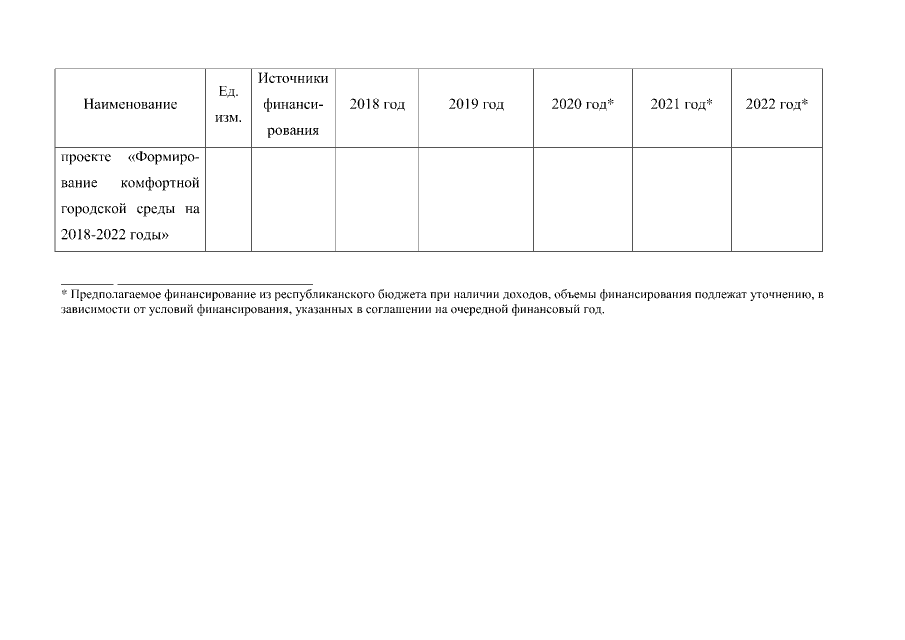 | Наименование | Ед. изм. | Источники финансирования | 2018 год | 2019 год | 2020 год* | 2021 год* | 2022 год* |
|---|---|---|---|---|---|---|---|
| проекте «Формирование комфортной городской среды на 2018-2022 годы» | | | | | | | |

* Предполагаемое финансирование из республиканского бюджета при наличии доходов, объемы финансирования подлежат уточнению, в зависимости от условий финансирования, указанных в соглашении на очередной финансовый год.